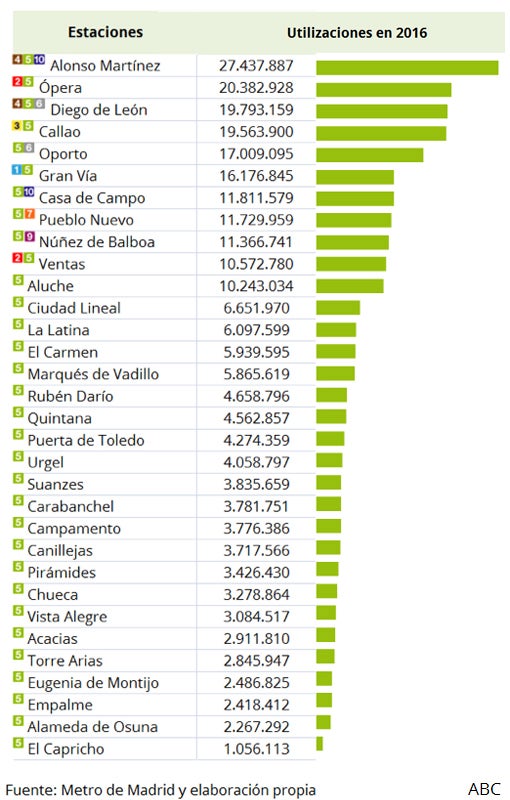 | Estaciones | Utilizaciones en 2016 |
|---|---|
| 4 5 10 Alonso Martínez | 27.437.887 |
| 2 5 Ópera | 20.382.928 |
| 4 5 6 Diego de León | 19.793.159 |
| 3 5 Callao | 19.563.900 |
| 5 6 Oporto | 17.009.095 |
| 1 5 Gran Vía | 16.176.845 |
| 5 10 Casa de Campo | 11.811.579 |
| 5 7 Pueblo Nuevo | 11.729.959 |
| 5 9 Núñez de Balboa | 11.366.741 |
| 2 5 Ventas | 10.572.780 |
| 5 Aluche | 10.243.034 |
| 5 Ciudad Lineal | 6.651.970 |
| 5 La Latina | 6.097.599 |
| 5 El Carmen | 5.939.595 |
| 5 Marqués de Vadillo | 5.865.619 |
| 5 Rubén Darío | 4.658.796 |
| 5 Quintana | 4.562.857 |
| 5 Puerta de Toledo | 4.274.359 |
| 5 Urgel | 4.058.797 |
| 5 Suanzes | 3.835.659 |
| 5 Carabanchel | 3.781.751 |
| 5 Campamento | 3.776.386 |
| 5 Canillejas | 3.717.566 |
| 5 Pirámides | 3.426.430 |
| 5 Chueca | 3.278.864 |
| 5 Vista Alegre | 3.084.517 |
| 5 Acacias | 2.911.810 |
| 5 Torre Arias | 2.845.947 |
| 5 Eugenia de Montijo | 2.486.825 |
| 5 Empalme | 2.418.412 |
| 5 Alameda de Osuna | 2.267.292 |
| 5 El Capricho | 1.056.113 |

Fuente: Metro de Madrid y elaboración propia

ABC